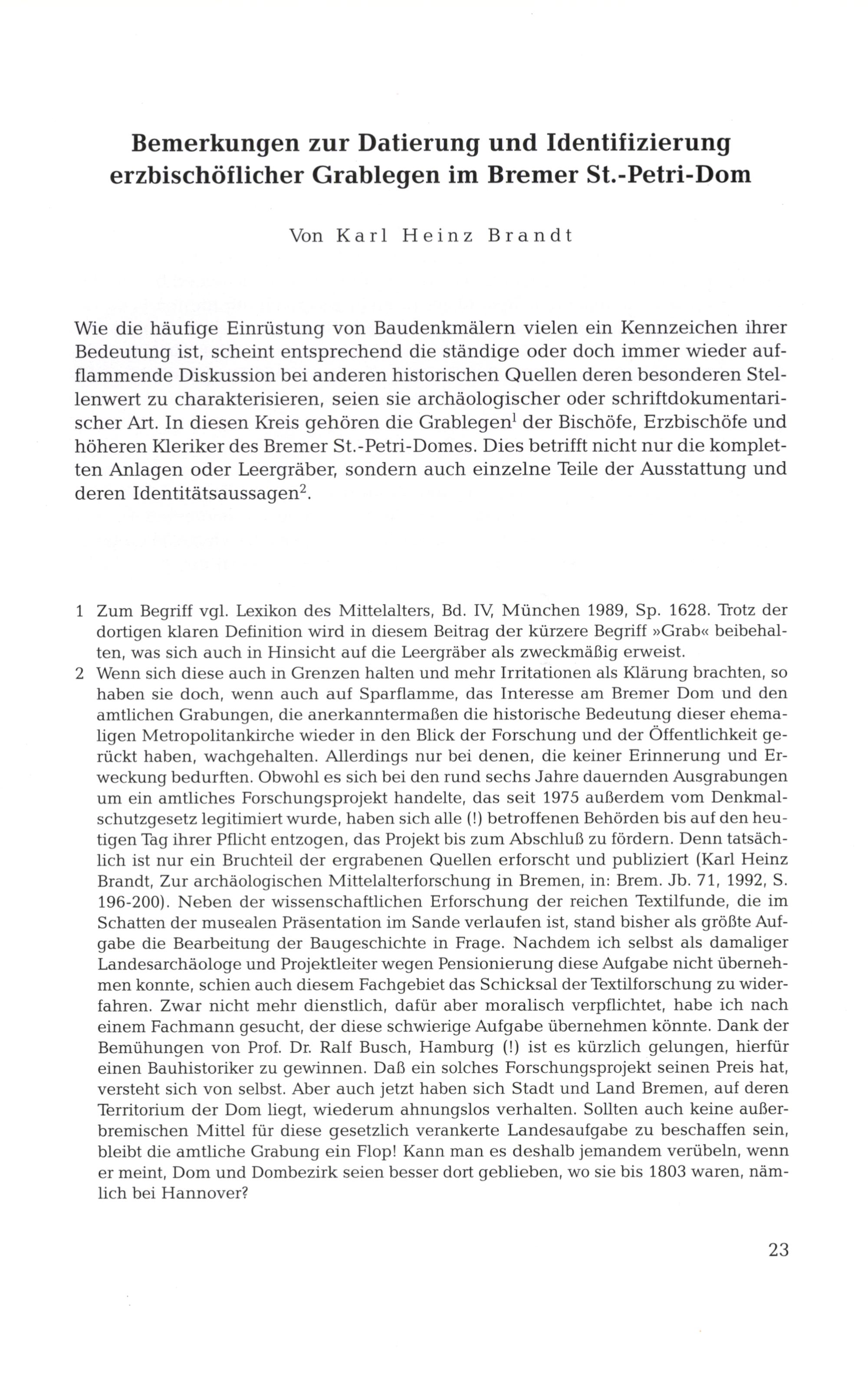 Bemerkungen zur Datierung und Identifizierung erzbischöflicher Grablegen im Bremer St.-Petri-Dom

Von Karl Heinz Brandt

Wie die häufige Einrüstung von Baudenkmälern vielen ein Kennzeichen ihrer Bedeutung ist, scheint entsprechend die ständige oder doch immer wieder aufflammende Diskussion bei anderen historischen Quellen deren besonderen Stellenwert zu charakterisieren, seien sie archäologischer oder schriftdokumentarischer Art. In diesen Kreis gehören die Grablegen$^1$ der Bischöfe, Erzbischöfe und höheren Kleriker des Bremer St.-Petri-Domes. Dies betrifft nicht nur die kompletten Anlagen oder Leergräber, sondern auch einzelne Teile der Ausstattung und deren Identitätsaussagen$^2$.

1 Zum Begriff vgl. Lexikon des Mittelalters, Bd. IV, München 1989, Sp. 1628. Trotz der dortigen klaren Definition wird in diesem Beitrag der kürzere Begriff »Grab« beibehalten, was sich auch in Hinsicht auf die Leergräber als zweckmäßig erweist.

2 Wenn sich diese auch in Grenzen halten und mehr Irritationen als Klärung brachten, so haben sie doch, wenn auch auf Sparflamme, das Interesse am Bremer Dom und den amtlichen Grabungen, die anerkanntermaßen die historische Bedeutung dieser ehemaligen Metropolitankirche wieder in den Blick der Forschung und der Öffentlichkeit gerückt haben, wachgehalten. Allerdings nur bei denen, die keiner Erinnerung und Erweckung bedurften. Obwohl es sich bei den rund sechs Jahre dauernden Ausgrabungen um ein amtliches Forschungsprojekt handelte, das seit 1975 außerdem vom Denkmalschutzgesetz legitimiert wurde, haben sich alle (!) betroffenen Behörden bis auf den heutigen Tag ihrer Pflicht entzogen, das Projekt bis zum Abschluß zu fördern. Denn tatsächlich ist nur ein Bruchteil der ergrabenen Quellen erforscht und publiziert (Karl Heinz Brandt, Zur archäologischen Mittelalterforschung in Bremen, in: Brem. Jb. 71, 1992, S. 196-200). Neben der wissenschaftlichen Erforschung der reichen Textilfunde, die im Schatten der musealen Präsentation im Sande verlaufen ist, stand bisher als größte Aufgabe die Bearbeitung der Baugeschichte in Frage. Nachdem ich selbst als damaliger Landesarchäologe und Projektleiter wegen Pensionierung diese Aufgabe nicht übernehmen konnte, schien auch diesem Fachgebiet das Schicksal der Textilforschung zu widerfahren. Zwar nicht mehr dienstlich, dafür aber moralisch verpflichtet, habe ich nach einem Fachmann gesucht, der diese schwierige Aufgabe übernehmen könnte. Dank der Bemühungen von Prof. Dr. Ralf Busch, Hamburg (!) ist es kürzlich gelungen, hierfür einen Bauhistoriker zu gewinnen. Daß ein solches Forschungsprojekt seinen Preis hat, versteht sich von selbst. Aber auch jetzt haben sich Stadt und Land Bremen, auf deren Territorium der Dom liegt, wiederum ahnungslos verhalten. Sollten auch keine außerbremischen Mittel für diese gesetzlich verankerte Landesaufgabe zu beschaffen sein, bleibt die amtliche Grabung ein Flop! Kann man es deshalb jemandem verübeln, wenn er meint, Dom und Dombezirk seien besser dort geblieben, wo sie bis 1803 waren, nämlich bei Hannover?

23